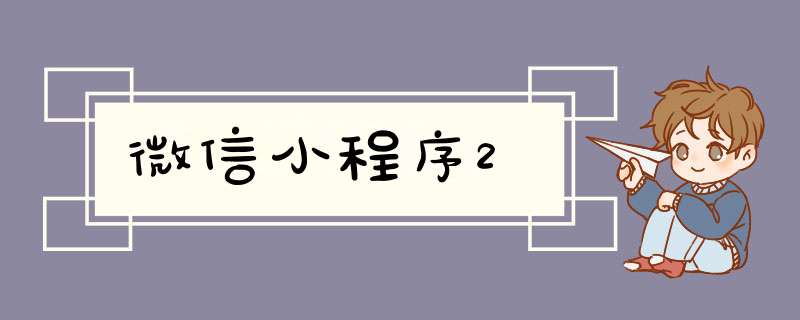 微信小程序2